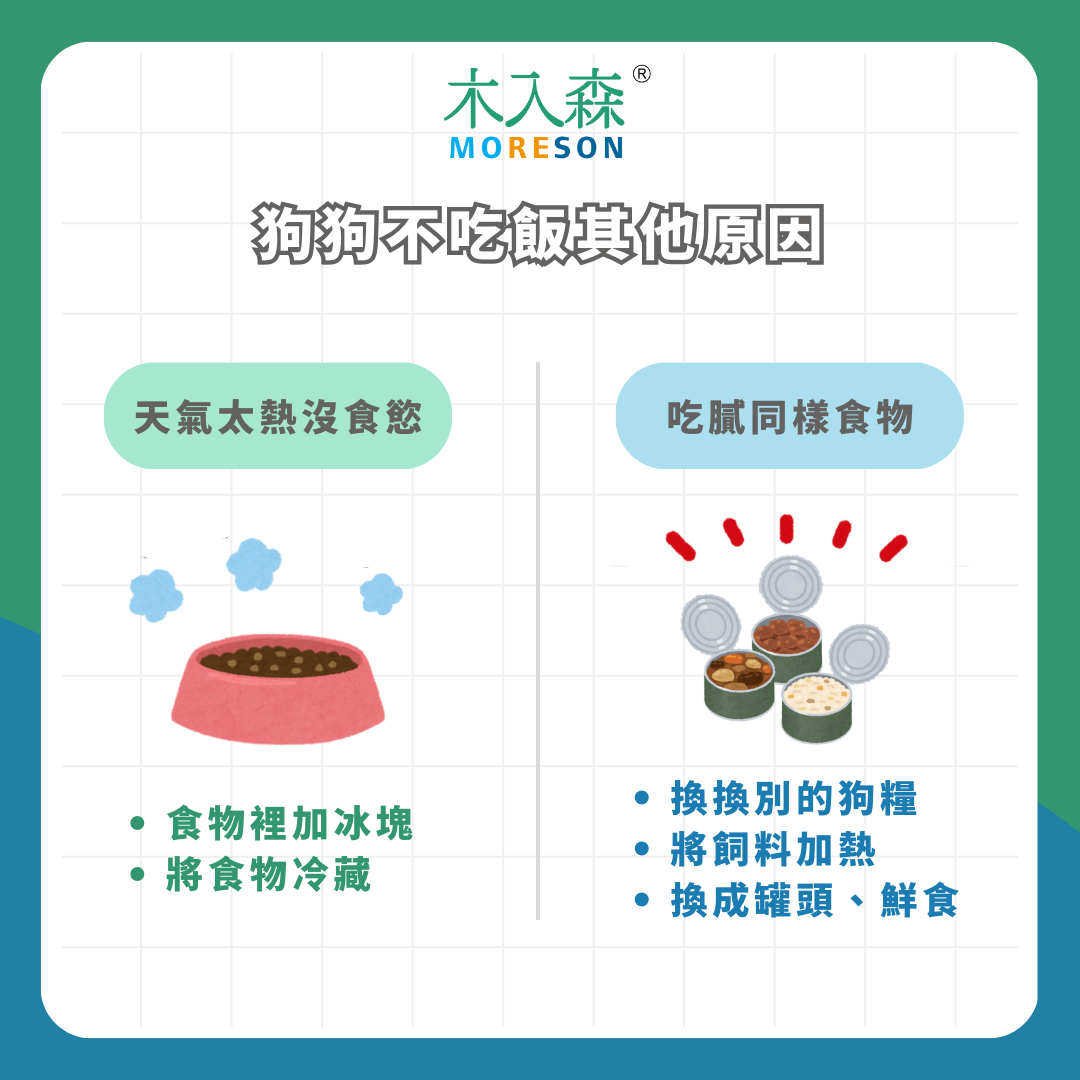 木入森®
MORESON

狗狗不吃飯其他原因

天氣太熱沒食慾

• 食物裡加冰塊
• 將食物冷藏

吃膩同樣食物

• 換換別的狗糧
• 將飼料加熱
• 換成罐頭、鮮食